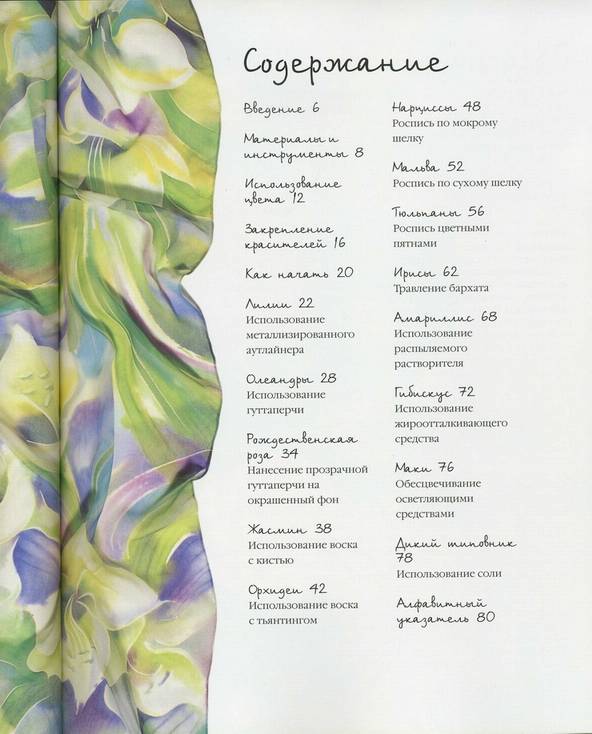 Содержание

Введение 6

Материалы и инструменты 8

Использование цвета 12

Закрепление красителей 16

Как начать 20

Лилии 22
Использование металлизированного аутлайнера

Олеандры 28
Использование гуттаперчи

Рождественская роза 34
Нанесение прозрачной гуттаперчи на окрашенный фон

Жасмин 38
Использование воска с кистью

Орхидеи 42
Использование воска с тьянтингом

Нарциссы 48
Роспись по мокрому шелку

Мальва 52
Роспись по сухому шелку

Тюльпаны 56
Роспись цветными пятнами

Ирисы 62
Травление бархата

Амариллис 68
Использование распыляемого растворителя

Гибискус 72
Использование жироотталкивающего средства

Маки 76
Обесцвечивание осветляющими средствами

Дикий шиповник 78
Использование соли

Алфавитный указатель 80